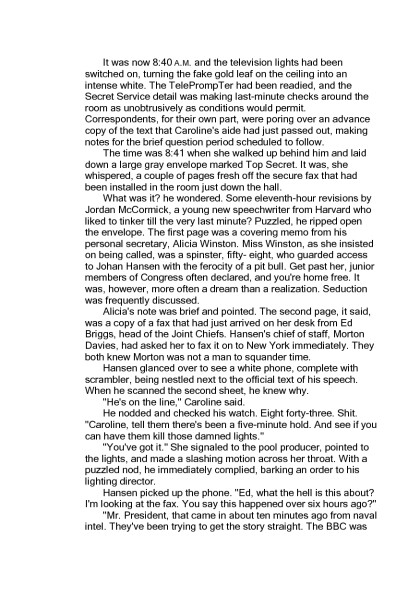 It was now 8:40 A.M. and the television lights had been switched on, turning the fake gold leaf on the ceiling into an intense white. The TelePrompTer had been readied, and the Secret Service detail was making last-minute checks around the room as unobtrusively as conditions would permit. Correspondents, for their own part, were poring over an advance copy of the text that Caroline's aide had just passed out, making notes for the brief question period scheduled to follow.

The time was 8:41 when she walked up behind him and laid down a large gray envelope marked Top Secret. It was, she whispered, a couple of pages fresh off the secure fax that had been installed in the room just down the hall.

What was it? he wondered. Some eleventh-hour revisions by Jordan McCormick, a young new speechwriter from Harvard who liked to tinker till the very last minute? Puzzled, he ripped open the envelope. The first page was a covering memo from his personal secretary, Alicia Winston. Miss Winston, as she insisted on being called, was a spinster, fifty- eight, who guarded access to Johan Hansen with the ferocity of a pit bull. Get past her, junior members of Congress often declared, and you're home free. It was, however, more often a dream than a realization. Seduction was frequently discussed.

Alicia's note was brief and pointed. The second page, it said, was a copy of a fax that had just arrived on her desk from Ed Briggs, head of the Joint Chiefs. Hansen's chief of staff, Morton Davies, had asked her to fax it on to New York immediately. They both knew Morton was not a man to squander time.

Hansen glanced over to see a white phone, complete with scrambler, being nestled next to the official text of his speech. When he scanned the second sheet, he knew why.

"He's on the line," Caroline said.

He nodded and checked his watch. Eight forty-three. Shit. "Caroline, tell them there's been a five-minute hold. And see if you can have them kill those damned lights."

"You've got it." She signaled to the pool producer, pointed to the lights, and made a slashing motion across her throat. With a puzzled nod, he immediately complied, barking an order to his lighting director.

Hansen picked up the phone. "Ed, what the hell is this about? I'm looking at the fax. You say this happened over six hours ago?"

"Mr. President, that came in about ten minutes ago from naval intel. They've been trying to get the story straight. The BBC was